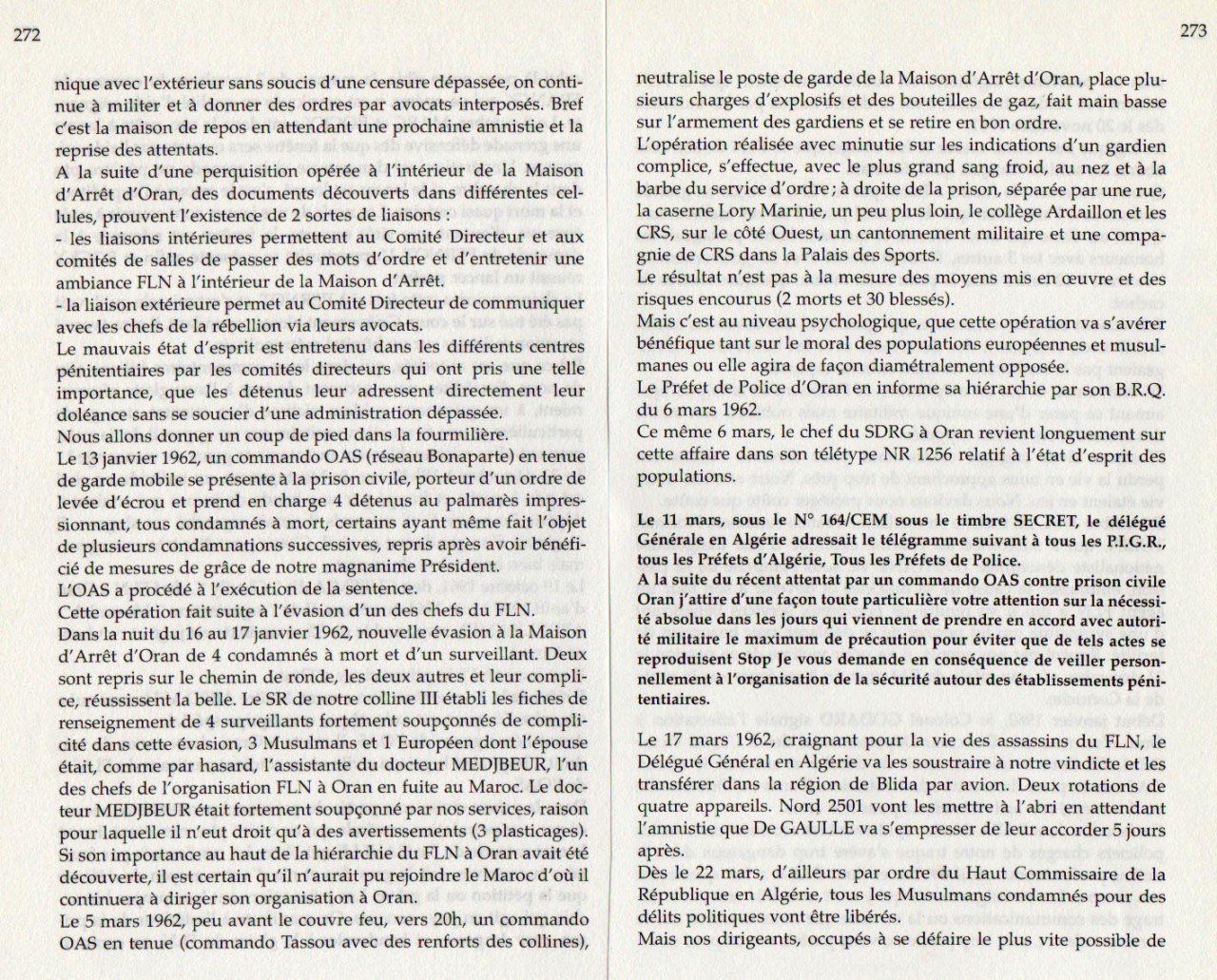 272

nique avec l'extérieur sans soucis d'une censure dépassée, on continue à militer et à donner des ordres par avocats interposés. Bref c'est la maison de repos en attendant une prochaine amnistie et la reprise des attentats.
A la suite d'une perquisition opérée à l'intérieur de la Maison d'Arrêt d'Oran, des documents découverts dans différentes cellules, prouvent l'existence de 2 sortes de liaisons :
- les liaisons intérieures permettent au Comité Directeur et aux comités de salles de passer des mots d'ordre et d'entretenir une ambiance FLN à l'intérieur de la Maison d'Arrêt.
- la liaison extérieure permet au Comité Directeur de communiquer avec les chefs de la rébellion via leurs avocats.
Le mauvais état d'esprit est entretenu dans les différents centres pénitentiaires par les comités directeurs qui ont pris une telle importance, que les détenus leur adressent directement leur doléance sans se soucier d'une administration dépassée.
Nous allons donner un coup de pied dans la fourmilière.
Le 13 janvier 1962, un commando OAS (réseau Bonaparte) en tenue de garde mobile se présente à la prison civile, porteur d'un ordre de levée d'écrou et prend en charge 4 détenus au palmarès impressionnant, tous condamnés à mort, certains ayant même fait l'objet de plusieurs condamnations successives, repris après avoir bénéficié de mesures de grâce de notre magnanime Président.
L'OAS a procédé à l'exécution de la sentence.
Cette opération fait suite à l'évasion d'un des chefs du FLN.
Dans la nuit du 16 au 17 janvier 1962, nouvelle évasion à la Maison d'Arrêt d'Oran de 4 condamnés à mort et d'un surveillant. Deux sont repris sur le chemin de ronde, les deux autres et leur complice, réussissent la belle. Le SR de notre colline III établi les fiches de renseignement de 4 surveillants fortement soupçonnés de complicité dans cette évasion, 3 Musulmans et 1 Européen dont l'épouse était, comme par hasard, l'assistante du docteur MEDJBEUR, l'un des chefs de l'organisation FLN à Oran en fuite au Maroc. Le docteur MEDJBEUR était fortement soupçonné par nos services, raison pour laquelle il n'eut droit qu'à des avertissements (3 plasticages). Si son importance au haut de la hiérarchie du FLN à Oran avait été découverte, il est certain qu'il n'aurait pu rejoindre le Maroc d'où il continuera à diriger son organisation à Oran.
Le 5 mars 1962, peu avant le couvre feu, vers 20h, un commando OAS en tenue (commando Tassou avec des renforts des collines),

273

neutralise le poste de garde de la Maison d'Arrêt d'Oran, place plusieurs charges d'explosifs et des bouteilles de gaz, fait main basse sur l'armement des gardiens et se retire en bon ordre.
L'opération réalisée avec minutie sur les indications d'un gardien complice, s'effectue, avec le plus grand sang froid, au nez et à la barbe du service d'ordre ; à droite de la prison, séparée par une rue, la caserne Lory Marinie, un peu plus loin, le collège Ardaillon et les CRS, sur le côté Ouest, un cantonnement militaire et une compagnie de CRS dans la Palais des Sports.
Le résultat n'est pas à la mesure des moyens mis en œuvre et des risques encourus (2 morts et 30 blessés).
Mais c'est au niveau psychologique, que cette opération va s'avérer bénéfique tant sur le moral des populations européennes et musulmanes ou elle agira de façon diamétralement opposée.
Le Préfet de Police d'Oran en informe sa hiérarchie par son B.R.Q. du 6 mars 1962.
Ce même 6 mars, le chef du SDRG à Oran revient longuement sur cette affaire dans son télétype NR 1256 relatif à l'état d'esprit des populations.

Le 11 mars, sous le N° 164/CEM sous le timbre SECRET, le délégué Générale en Algérie adressait le télégramme suivant à tous les P.I.G.R., tous les Préfets d'Algérie, Tous les Préfets de Police.
A la suite du récent attentat par un commando OAS contre prison civile Oran j'attire d'une façon toute particulière votre attention sur la nécessité absolue dans les jours qui viennent de prendre en accord avec autorité militaire le maximum de précaution pour éviter que de tels actes se reproduisent Stop Je vous demande en conséquence de veiller personnellement à l'organisation de la sécurité autour des établissements pénitentiaires.

Le 17 mars 1962, craignant pour la vie des assassins du FLN, le Délégué Général en Algérie va les soustraire à notre vindicte et les transférer dans la région de Blida par avion. Deux rotations de quatre appareils. Nord 2501 vont les mettre à l'abri en attendant l'amnistie que De GAULLE va s'empresser de leur accorder 5 jours après.
Dès le 22 mars, d'ailleurs par ordre du Haut Commissaire de la République en Algérie, tous les Musulmans condamnés pour des délits politiques vont être libérés.
Mais nos dirigeants, occupés à se défaire le plus vite possible de